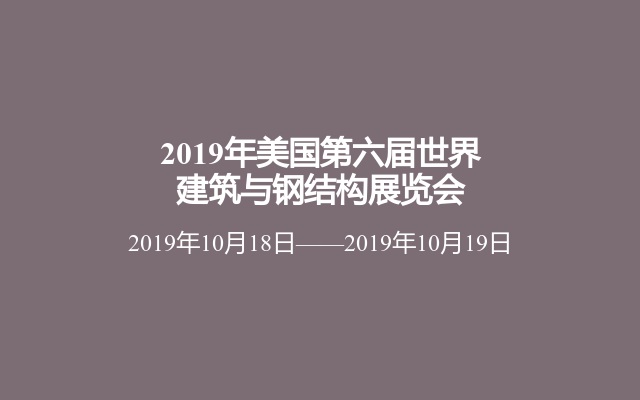 2019年美国第六届世界建筑与钢结构展览会

2019年10月18日——2019年10月19日